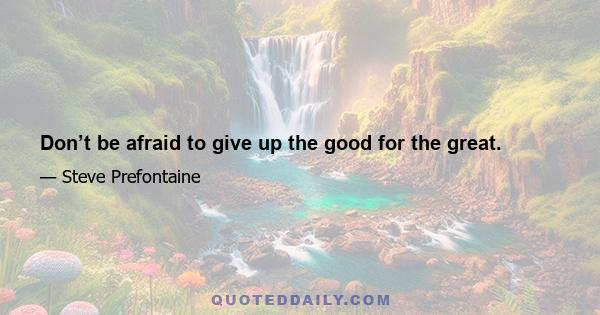 Don’t be afraid to give up the good for the great.

— Steve Prefontaine

QUOTEDDAILY.COM